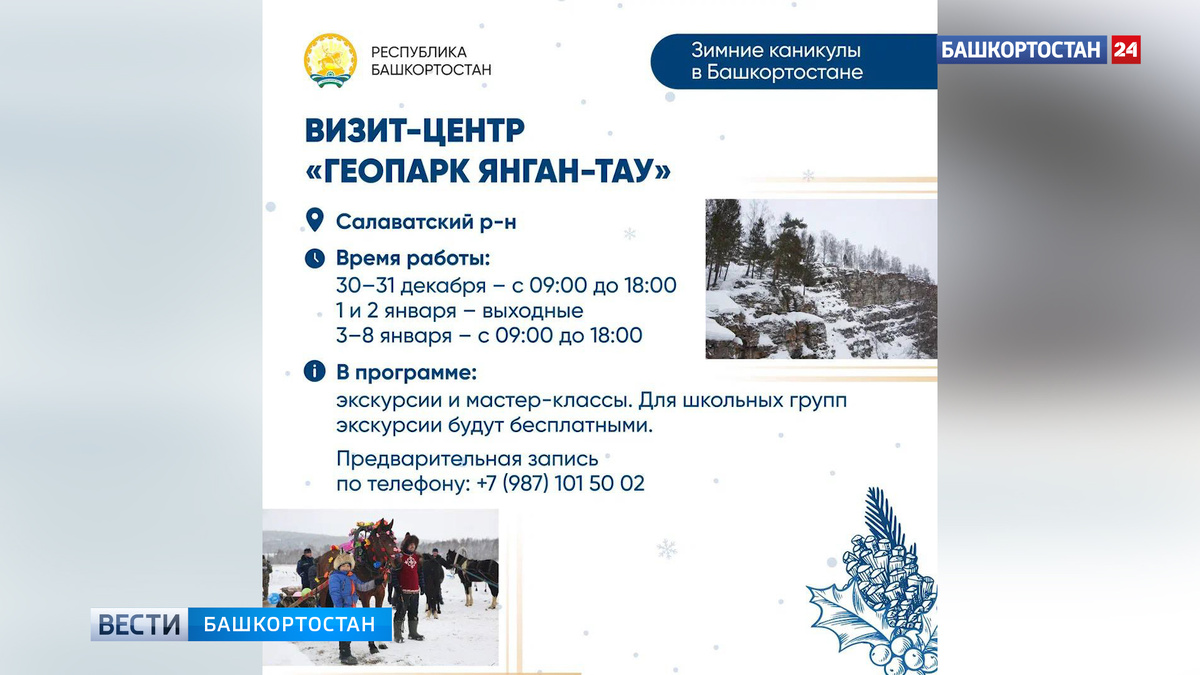 РЕСПУБЛИКА БАШКОРТОСТАН

Зимние каникулы в Башкортостане

БАШКОРТОСТАН 24

ВИЗИТ-ЦЕНТР «ГЕОПАРК ЯНГАН-ТАУ»

Салаватский р-н

Время работы:
30–31 декабря – с 09:00 до 18:00
1 и 2 января – выходные
3–8 января – с 09:00 до 18:00

В программе:
экскурсии и мастер-классы. Для школьных групп экскурсии будут бесплатными.

Предварительная запись по телефону: +7 (987) 101 50 02

ВЕСТИ БАШКОРТОСТАН